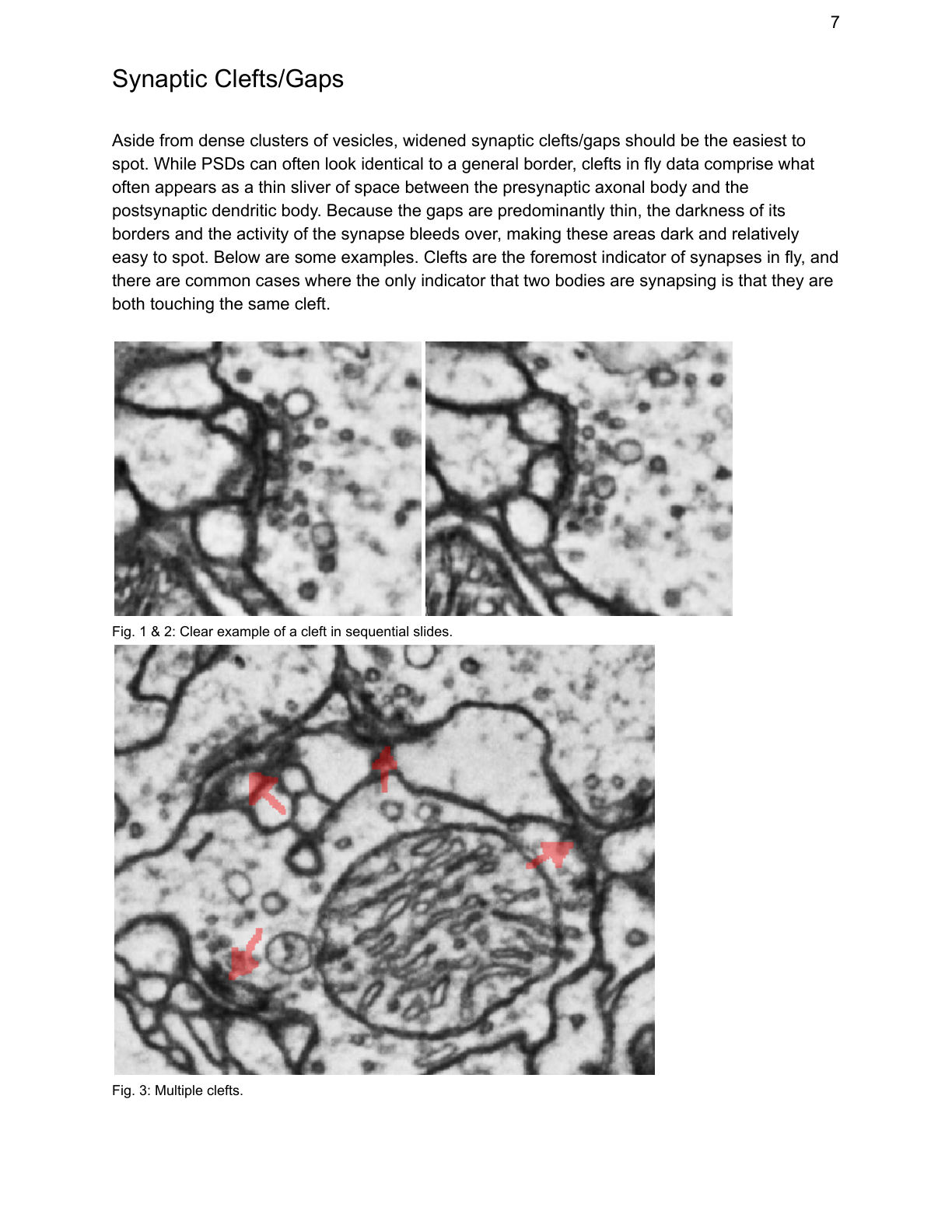 7

Synaptic Clefts/Gaps

Aside from dense clusters of vesicles, widened synaptic clefts/gaps should be the easiest to spot. While PSDs can often look identical to a general border, clefts in fly data comprise what often appears as a thin sliver of space between the presynaptic axonal body and the postsynaptic dendritic body. Because the gaps are predominantly thin, the darkness of its borders and the activity of the synapse bleeds over, making these areas dark and relatively easy to spot. Below are some examples. Clefts are the foremost indicator of synapses in fly, and there are common cases where the only indicator that two bodies are synapsing is that they are both touching the same cleft.

Fig. 1 & 2: Clear example of a cleft in sequential slides.

Fig. 3: Multiple clefts.